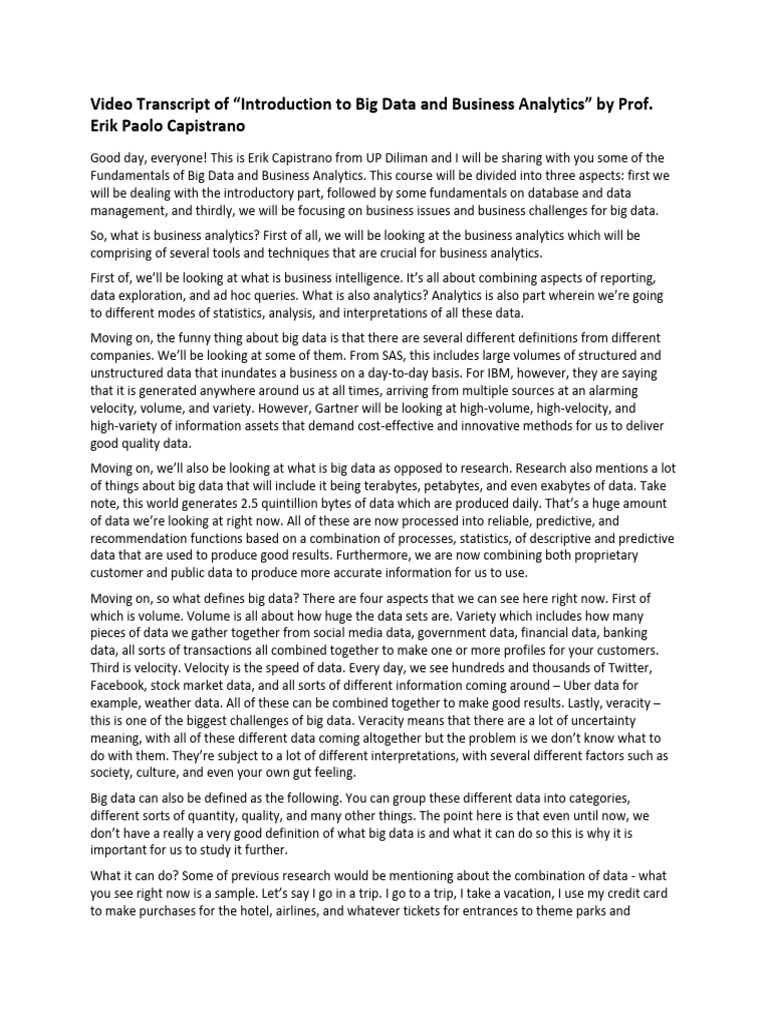 Video Transcript of “Introduction to Big Data and Business Analytics” by Prof. Erik Paolo Capistrano

Good day, everyone! This is Erik Capistrano from UP Diliman and I will be sharing with you some of the Fundamentals of Big Data and Business Analytics. This course will be divided into three aspects: first we will be dealing with the introductory part, followed by some fundamentals on database and data management, and thirdly, we will be focusing on business issues and business challenges for big data.

So, what is business analytics? First of all, we will be looking at the business analytics which will be comprising of several tools and techniques that are crucial for business analytics.

First of, we’ll be looking at what is business intelligence. It’s all about combining aspects of reporting, data exploration, and ad hoc queries. What is also analytics? Analytics is also part wherein we’re going to different modes of statistics, analysis, and interpretations of all these data.

Moving on, the funny thing about big data is that there are several different definitions from different companies. We’ll be looking at some of them. From SAS, this includes large volumes of structured and unstructured data that inundates a business on a day-to-day basis. For IBM, however, they are saying that it is generated anywhere around us at all times, arriving from multiple sources at an alarming velocity, volume, and variety. However, Gartner will be looking at high-volume, high-velocity, and high-variety of information assets that demand cost-effective and innovative methods for us to deliver good quality data.

Moving on, we’ll also be looking at what is big data as opposed to research. Research also mentions a lot of things about big data that will include it being terabytes, petabytes, and even exabytes of data. Take note, this world generates 2.5 quintillion bytes of data which are produced daily. That’s a huge amount of data we’re looking at right now. All of these are now processed into reliable, predictive, and recommendation functions based on a combination of processes, statistics, of descriptive and predictive data that are used to produce good results. Furthermore, we are now combining both proprietary customer and public data to produce more accurate information for us to use.

Moving on, so what defines big data? There are four aspects that we can see here right now. First of which is volume. Volume is all about how huge the data sets are. Variety which includes how many pieces of data we gather together from social media data, government data, financial data, banking data, all sorts of transactions all combined together to make one or more profiles for your customers. Third is velocity. Velocity is the speed of data. Every day, we see hundreds and thousands of Twitter, Facebook, stock market data, and all sorts of different information coming around – Uber data for example, weather data. All of these can be combined together to make good results. Lastly, veracity – this is one of the biggest challenges of big data. Veracity means that there are a lot of uncertainty meaning, with all of these different data coming altogether but the problem is we don’t know what to do with them. They’re subject to a lot of different interpretations, with several different factors such as society, culture, and even your own gut feeling.

Big data can also be defined as the following. You can group these different data into categories, different sorts of quantity, quality, and many other things. The point here is that even until now, we don’t have a really a very good definition of what big data is and what it can do so this is why it is important for us to study it further.

What it can do? Some of previous research would be mentioning about the combination of data - what you see right now is a sample. Let’s say I go in a trip. I go to a trip, I take a vacation, I use my credit card to make purchases for the hotel, airlines, and whatever tickets for entrances to theme parks and